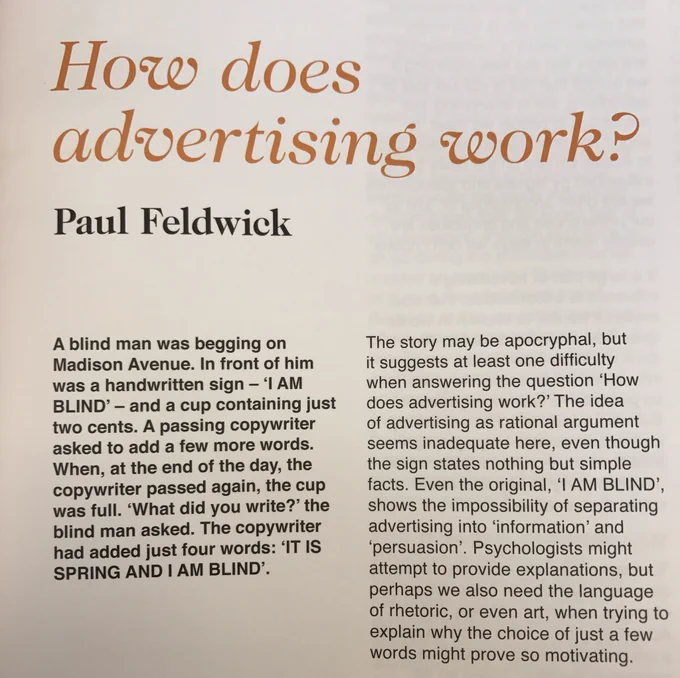 How does advertising work?

Paul Feldwick

A blind man was begging on Madison Avenue. In front of him was a handwritten sign – 'I AM BLIND' – and a cup containing just two cents. A passing copywriter asked to add a few more words. When, at the end of the day, the copywriter passed again, the cup was full. 'What did you write?' the blind man asked. The copywriter had added just four words: 'IT IS SPRING AND I AM BLIND'.

The story may be apocryphal, but it suggests at least one difficulty when answering the question 'How does advertising work?' The idea of advertising as rational argument seems inadequate here, even though the sign states nothing but simple facts. Even the original, 'I AM BLIND', shows the impossibility of separating advertising into 'information' and 'persuasion'. Psychologists might attempt to provide explanations, but perhaps we also need the language of rhetoric, or even art, when trying to explain why the choice of just a few words might prove so motivating.